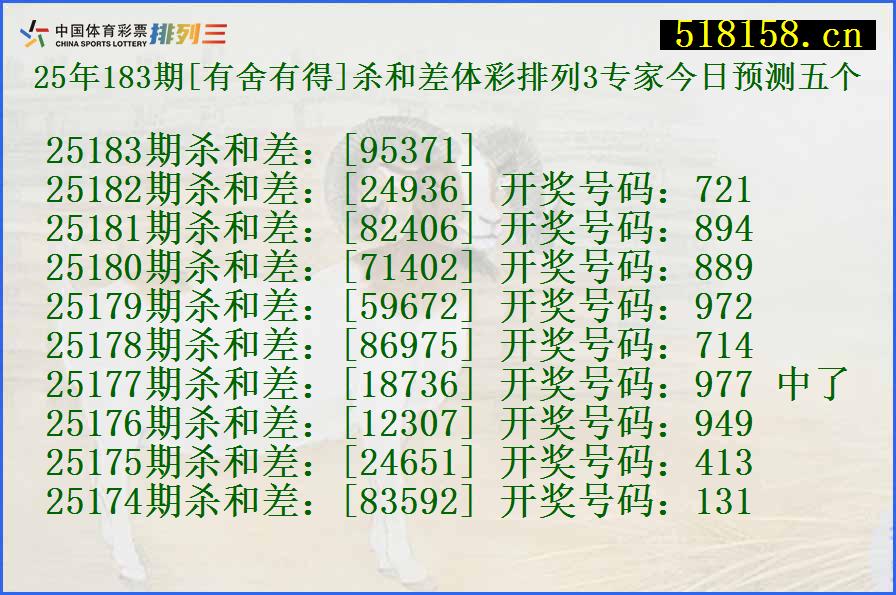 中国体育彩票 CHINA SPORTS LOTTERY 排列三

518158.cn

25年183期[有舍有得]杀和差体彩排列3专家今日预测五个

25183期杀和差：[95371]
25182期杀和差：[24936] 开奖号码：721
25181期杀和差：[82406] 开奖号码：894
25180期杀和差：[71402] 开奖号码：889
25179期杀和差：[59672] 开奖号码：972
25178期杀和差：[86975] 开奖号码：714
25177期杀和差：[18736] 开奖号码：977 中了
25176期杀和差：[12307] 开奖号码：949
25175期杀和差：[24651] 开奖号码：413
25174期杀和差：[83592] 开奖号码：131